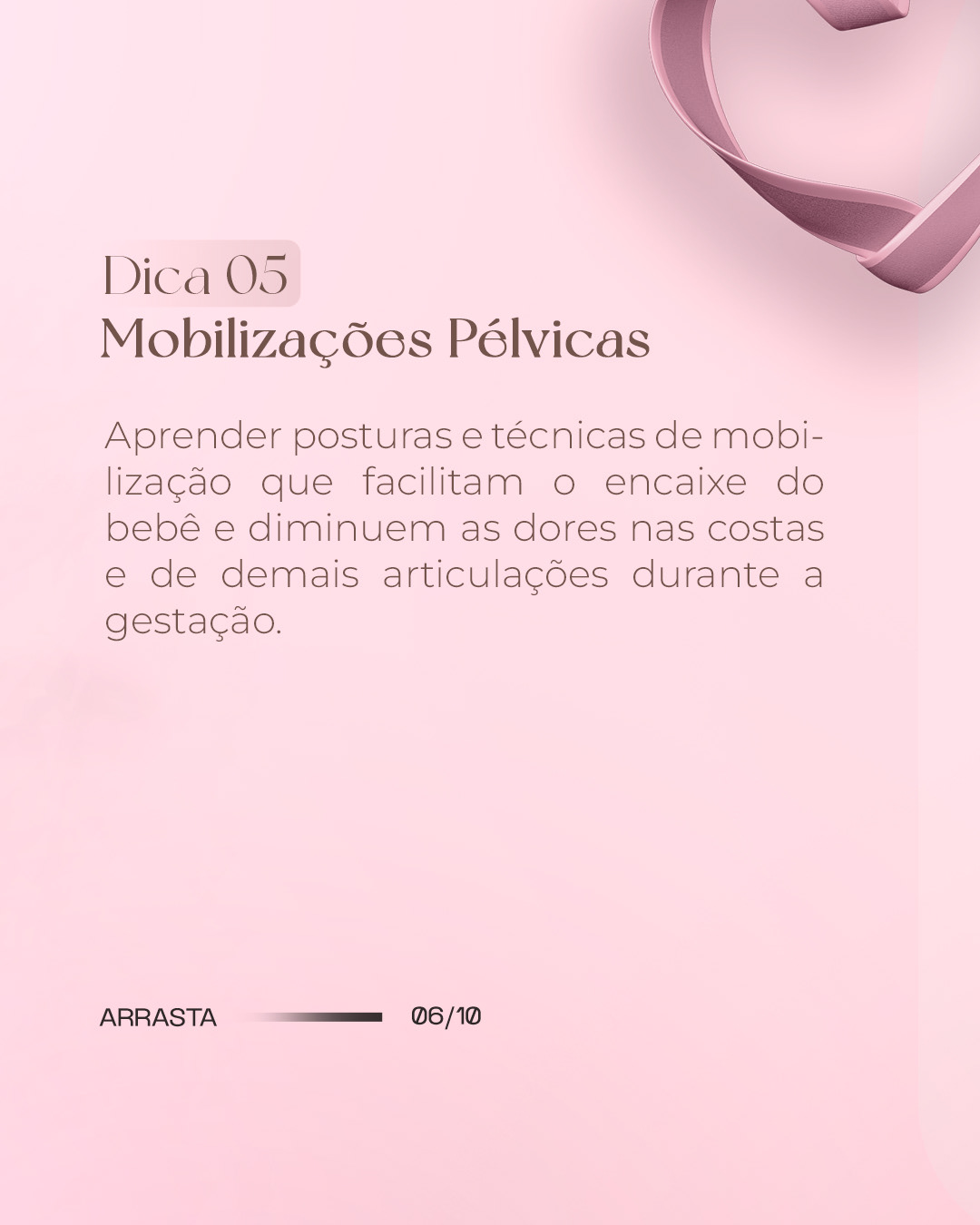 Dica 05
Mobilizações Pélvicas

Aprender posturas e técnicas de mobilização que facilitam o encaixe do bebê e diminuem as dores nas costas e de demais articulações durante a gestação.

ARRASTA

06/10